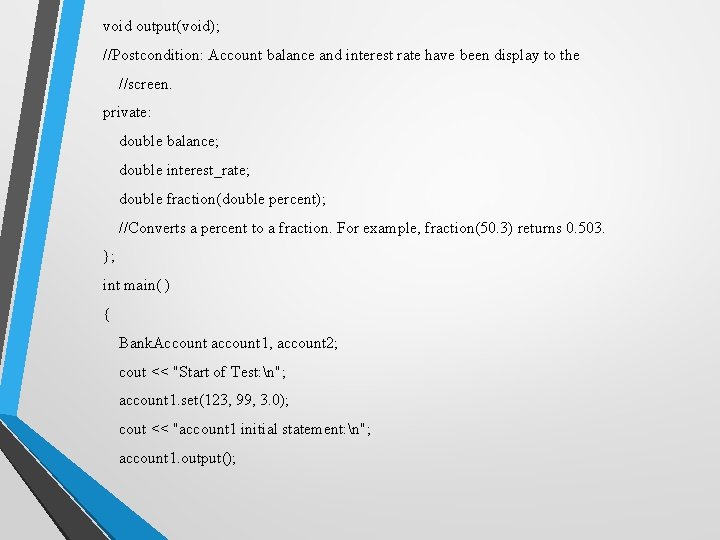 void output(void);

//Postcondition: Account balance and interest rate have been display to the

//screen.

private:

double balance;

double interest_rate;

double fraction(double percent);

//Converts a percent to a fraction. For example, fraction(50.3) returns 0.503.

};

int main( )

{

BankAccount account1, account2;

cout << "Start of Test:\n";

account1.set(123, 99, 3.0);

cout << "account1 initial statement:\n";

account1.output();